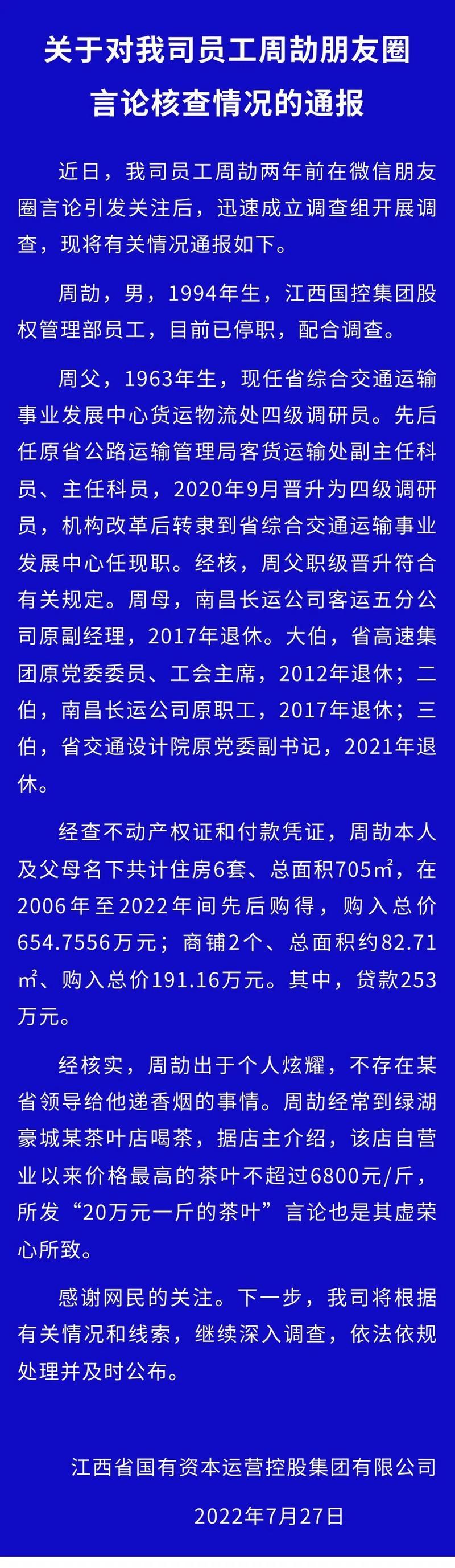 关于对我司员工周劼朋友圈言论核查情况的通报

近日，我司员工周劼两年前在微信朋友圈言论引发关注后，迅速成立调查组开展调查，现将有关情况通报如下。

周劼，男，1994年生，江西国控集团股权管理部员工，目前已停职，配合调查。

周父，1963年生，现任省综合交通运输事业发展中心货运物流处四级调研员。先后任原省公路运输管理局客货运输处副主任科员、主任科员，2020年9月晋升为四级调研员，机构改革后转隶到省综合交通运输事业发展中心任现职。经核，周父职级晋升符合有关规定。周母，南昌长运公司客运五分公司原副经理，2017年退休。大伯，省高速集团原党委委员、工会主席，2012年退休；二伯，南昌长运公司原职工，2017年退休；三伯，省交通设计院原党委副书记，2021年退休。

经查不动产权证和付款凭证，周劼本人及父母名下共计住房6套、总面积705㎡，在2006年至2022年间先后购得，购入总价654.7556万元；商铺2个、总面积约82.71㎡、购入总价191.16万元。其中，贷款253万元。

经核实，周劼出于个人炫耀，不存在某省领导给他递香烟的事情。周劼经常到绿湖豪城某茶叶店喝茶，据店主介绍，该店自营业以来价格最高的茶叶不超过6800元/斤，所发“20万元一斤的茶叶”言论也是其虚荣心所致。

感谢网民的关注。下一步，我司将根据有关情况和线索，继续深入调查，依法依规处理并及时公布。

江西省国有资本运营控股集团有限公司

2022年7月27日